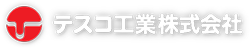 テスコ工業株式会社